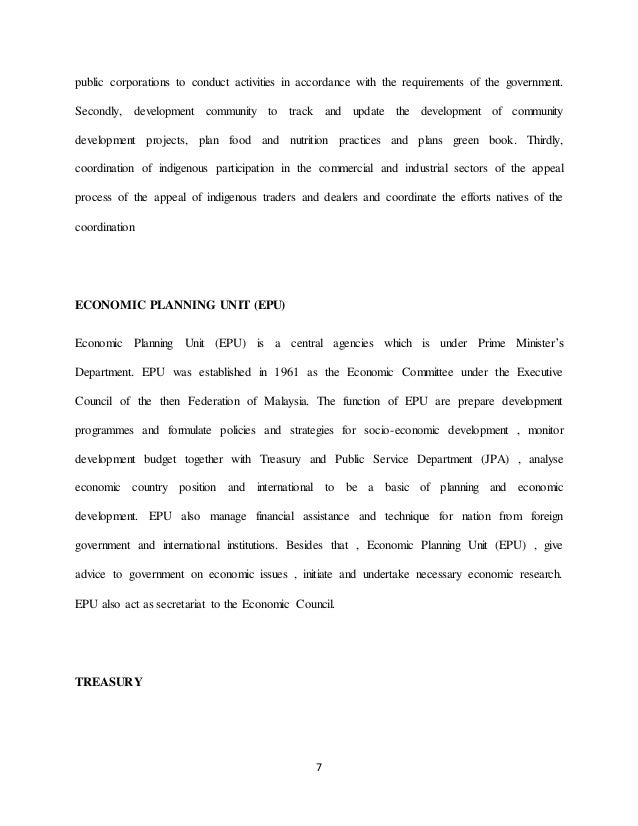 public corporations to conduct activities in accordance with the requirements of the government. Secondly, development community to track and update the development of community development projects, plan food and nutrition practices and plans green book. Thirdly, coordination of indigenous participation in the commercial and industrial sectors of the appeal process of the appeal of indigenous traders and dealers and coordinate the efforts natives of the coordination

ECONOMIC PLANNING UNIT (EPU)

Economic Planning Unit (EPU) is a central agencies which is under Prime Minister's Department. EPU was established in 1961 as the Economic Committee under the Executive Council of the then Federation of Malaysia. The function of EPU are prepare development programmes and formulate policies and strategies for socio-economic development , monitor development budget together with Treasury and Public Service Department (JPA) , analyse economic country position and international to be a basic of planning and economic development. EPU also manage financial assistance and technique for nation from foreign government and international institutions. Besides that , Economic Planning Unit (EPU) , give advice to government on economic issues , initiate and undertake necessary economic research. EPU also act as secretariat to the Economic Council.

TREASURY

7